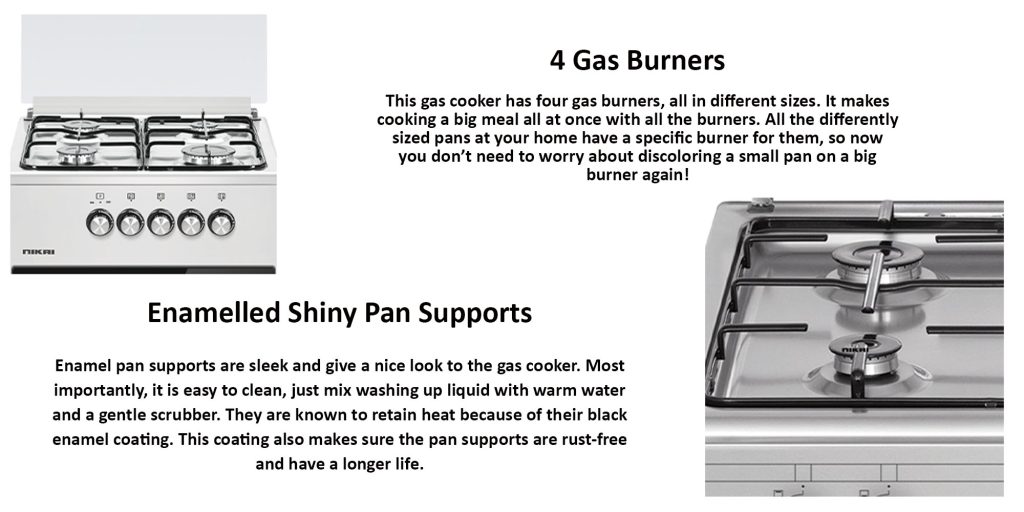 4 Gas Burners

This gas cooker has four gas burners, all in different sizes. It makes cooking a big meal all at once with all the burners. All the differently sized pans at your home have a specific burner for them, so now you don't need to worry about discoloring a small pan on a big burner again!

NIKAI

Enamelled Shiny Pan Supports

Enamel pan supports are sleek and give a nice look to the gas cooker. Most importantly, it is easy to clean, just mix washing up liquid with warm water and a gentle scrubber. They are known to retain heat because of their black enamel coating. This coating also makes sure the pan supports are rust-free and have a longer life.